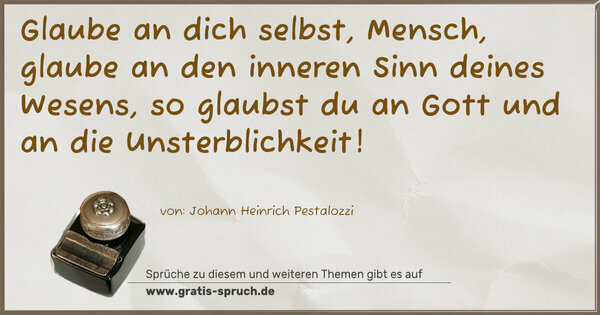 Glaube an dich selbst, Mensch, glaube an den inneren Sinn deines Wesens, so glaubst du an Gott und an die Unsterblichkeit!

von: Johann Heinrich Pestalozzi

Sprüche zu diesem und weiteren Themen gibt es auf
www.gratis-spruch.de